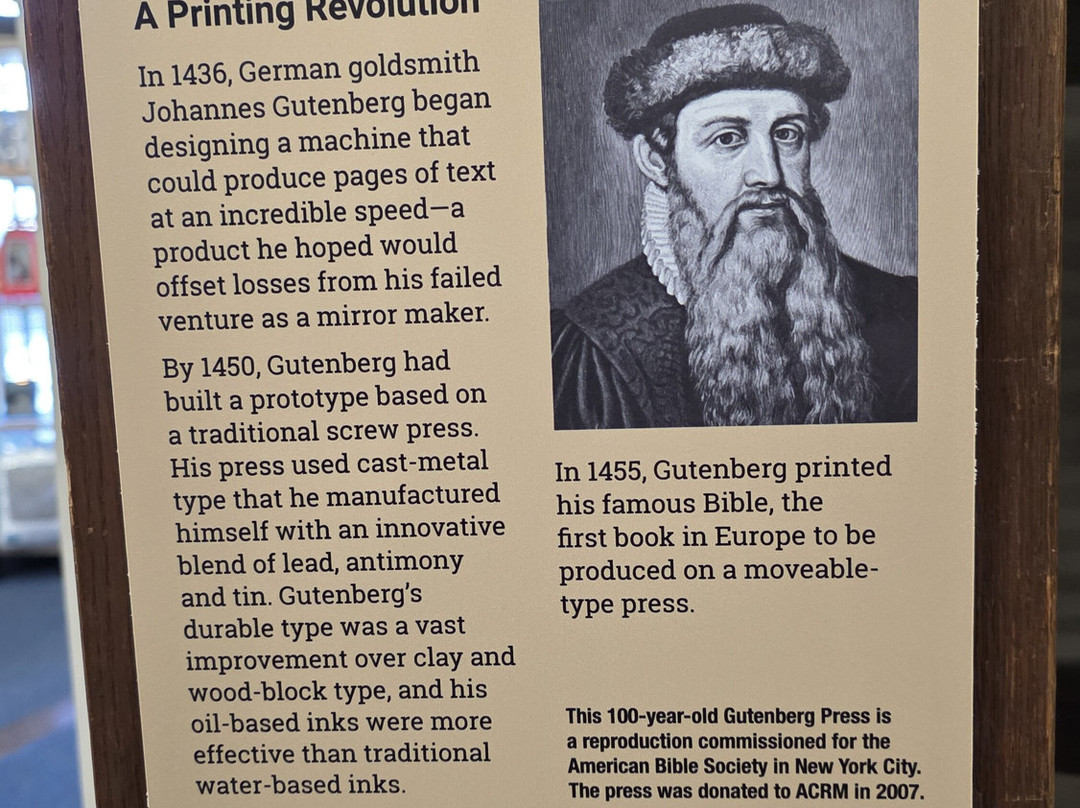 A Printing Revolution

In 1436, German goldsmith Johannes Gutenberg began designing a machine that could produce pages of text at an incredible speed—a product he hoped would offset losses from his failed venture as a mirror maker.

By 1450, Gutenberg had built a prototype based on a traditional screw press. His press used cast-metal type that he manufactured himself with an innovative blend of lead, antimony and tin. Gutenberg's durable type was a vast improvement over clay and wood-block type, and his oil-based inks were more effective than traditional water-based inks.

In 1455, Gutenberg printed his famous Bible, the first book in Europe to be produced on a moveable-type press.

This 100-year-old Gutenberg Press is a reproduction commissioned for the American Bible Society in New York City. The press was donated to ACRM in 2007.